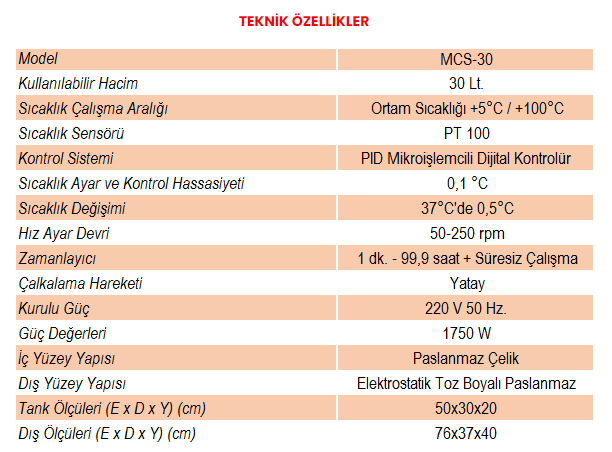 TEKNİK ÖZELLİKLER

| Model | MCS-30 |
|---|---|
| Kullanılabilir Hacim | 30 Lt. |
| Sıcaklık Çalışma Aralığı | Ortam Sıcaklığı +5°C / +100°C |
| Sıcaklık Sensörü | PT 100 |
| Kontrol Sistemi | PID Mikroişlemcili Dijital Kontrolür |
| Sıcaklık Ayar ve Kontrol Hassasiyeti | 0,1 °C |
| Sıcaklık Değişimi | 37°C'de 0,5°C |
| Hız Ayar Devri | 50-250 rpm |
| Zamanlayıcı | 1 dk. - 99,9 saat + Süresiz Çalışma |
| Çalkalama Hareketi | Yatay |
| Kurulu Güç | 220 V 50 Hz. |
| Güç Değerleri | 1750 W |
| İç Yüzey Yapısı | Paslanmaz Çelik |
| Dış Yüzey Yapısı | Elektrostatik Toz Boyalı Paslanmaz |
| Tank Ölçüleri (E x D x Y) (cm) | 50x30x20 |
| Dış Ölçüleri (E x D x Y) (cm) | 76x37x40 |